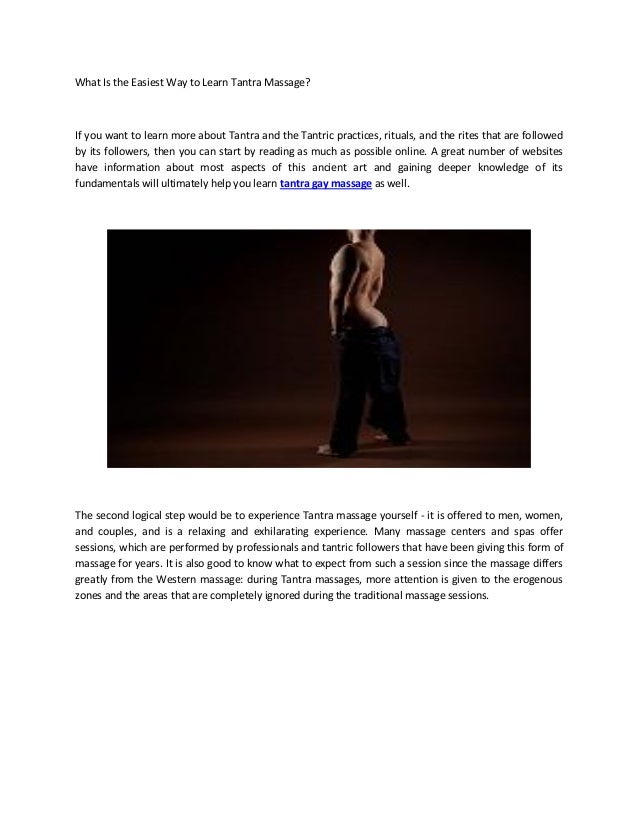 What Is the Easiest Way to Learn Tantra Massage?

If you want to learn more about Tantra and the Tantric practices, rituals, and the rites that are followed by its followers, then you can start by reading as much as possible online. A great number of websites have information about most aspects of this ancient art and gaining deeper knowledge of its fundamentals will ultimately help you learn tantra gay massage as well.

The second logical step would be to experience Tantra massage yourself - it is offered to men, women, and couples, and is a relaxing and exhilarating experience. Many massage centers and spas offer sessions, which are performed by professionals and tantric followers that have been giving this form of massage for years. It is also good to know what to expect from such a session since the massage differs greatly from the Western massage: during Tantra massages, more attention is given to the erogenous zones and the areas that are completely ignored during the traditional massage sessions.